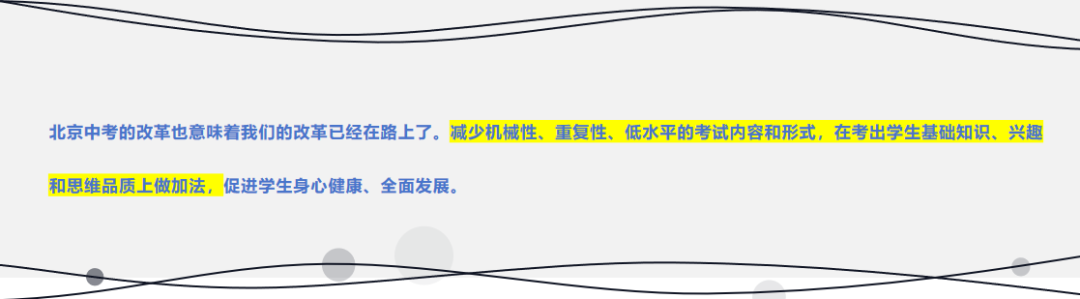 北京中考的改革也意味着我们的改革已经在路上了。减少机械性、重复性、低水平的考试内容和形式，在考出学生基础知识、兴趣和思维品质上做加法，促进学生身心健康、全面发展。